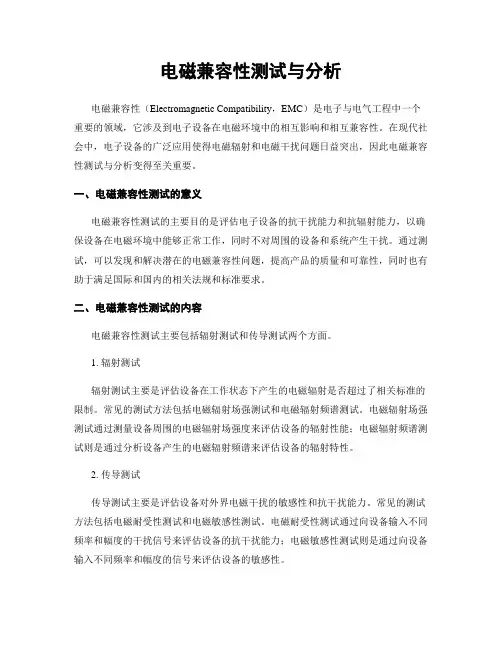 电磁兼容性测试与分析

电磁兼容性（Electromagnetic Compatibility，EMC）是电子与电气工程中一个重要的领域，它涉及到电子设备在电磁环境中的相互影响和相互兼容性。在现代社会中，电子设备的广泛应用使得电磁辐射和电磁干扰问题日益突出，因此电磁兼容性测试与分析变得至关重要。

一、电磁兼容性测试的意义

电磁兼容性测试的主要目的是评估电子设备的抗干扰能力和抗辐射能力，以确保设备在电磁环境中能够正常工作，同时不对周围的设备和系统产生干扰。通过测试，可以发现和解决潜在的电磁兼容性问题，提高产品的质量和可靠性，同时也有助于满足国际和国内的相关法规和标准要求。

二、电磁兼容性测试的内容

电磁兼容性测试主要包括辐射测试和传导测试两个方面。

1. 辐射测试

辐射测试主要是评估设备在工作状态下产生的电磁辐射是否超过了相关标准的限制。常见的测试方法包括电磁辐射场强测试和电磁辐射频谱测试。电磁辐射场强测试通过测量设备周围的电磁辐射场强度来评估设备的辐射性能；电磁辐射频谱测试则是通过分析设备产生的电磁辐射频谱来评估设备的辐射特性。

2. 传导测试

传导测试主要是评估设备对外界电磁干扰的敏感性和抗干扰能力。常见的测试方法包括电磁耐受性测试和电磁敏感性测试。电磁耐受性测试通过向设备输入不同频率和幅度的干扰信号来评估设备的抗干扰能力；电磁敏感性测试则是通过向设备输入不同频率和幅度的信号来评估设备的敏感性。